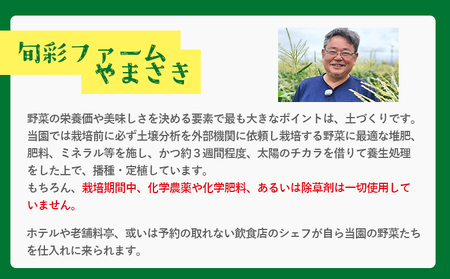 旬彩ファーム
やまさき

野菜の栄養価や美味しさを決める要素で最も大きなポイントは、土づくりです。当園では栽培前に必ず土壌分析を外部機関に依頼し栽培する野菜に最適な堆肥、肥料、ミネラル等を施し、かつ約３週間程度、太陽のチカラを借りて養生処理をした上で、播種・定植しています。
もちろん、栽培期間中、化学農薬や化学肥料、あるいは除草剤は一切使用していません。

ホテルや老舗料亭、或いは予約の取れない飲食店のシェフが自ら当園の野菜たちを仕入れに来られます。